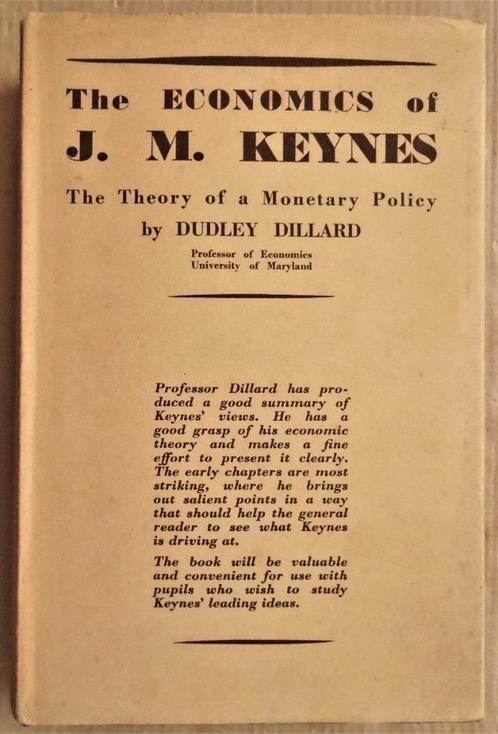 The ECONOMICS of
J. M. KEYNES

The Theory of a Monetary Policy
by DUDLEY DILLARD

Professor of Economics
University of Maryland

Professor Dillard has produced a good summary of Keynes' views. He has a good grasp of his economic theory and makes a fine effort to present it clearly. The early chapters are most striking, where he brings out salient points in a way that should help the general reader to see what Keynes is driving at.

The book will be valuable and convenient for use with pupils who wish to study Keynes' leading ideas.